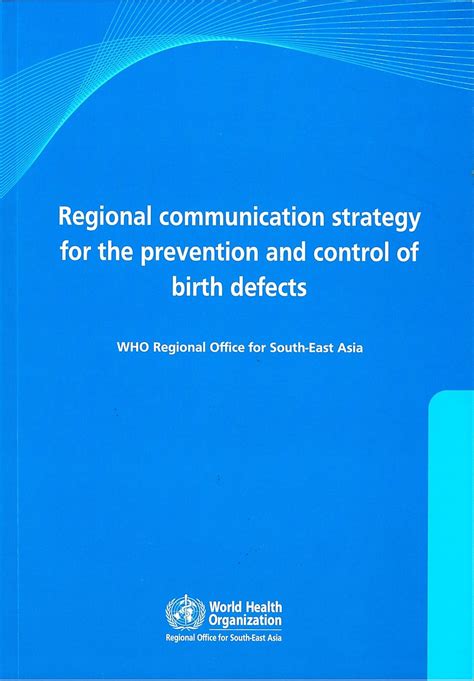 Regional communication strategy for the prevention and control of birth defects

WHO Regional Office for South-East Asia

World Health Organization
Regional Office for South-East Asia